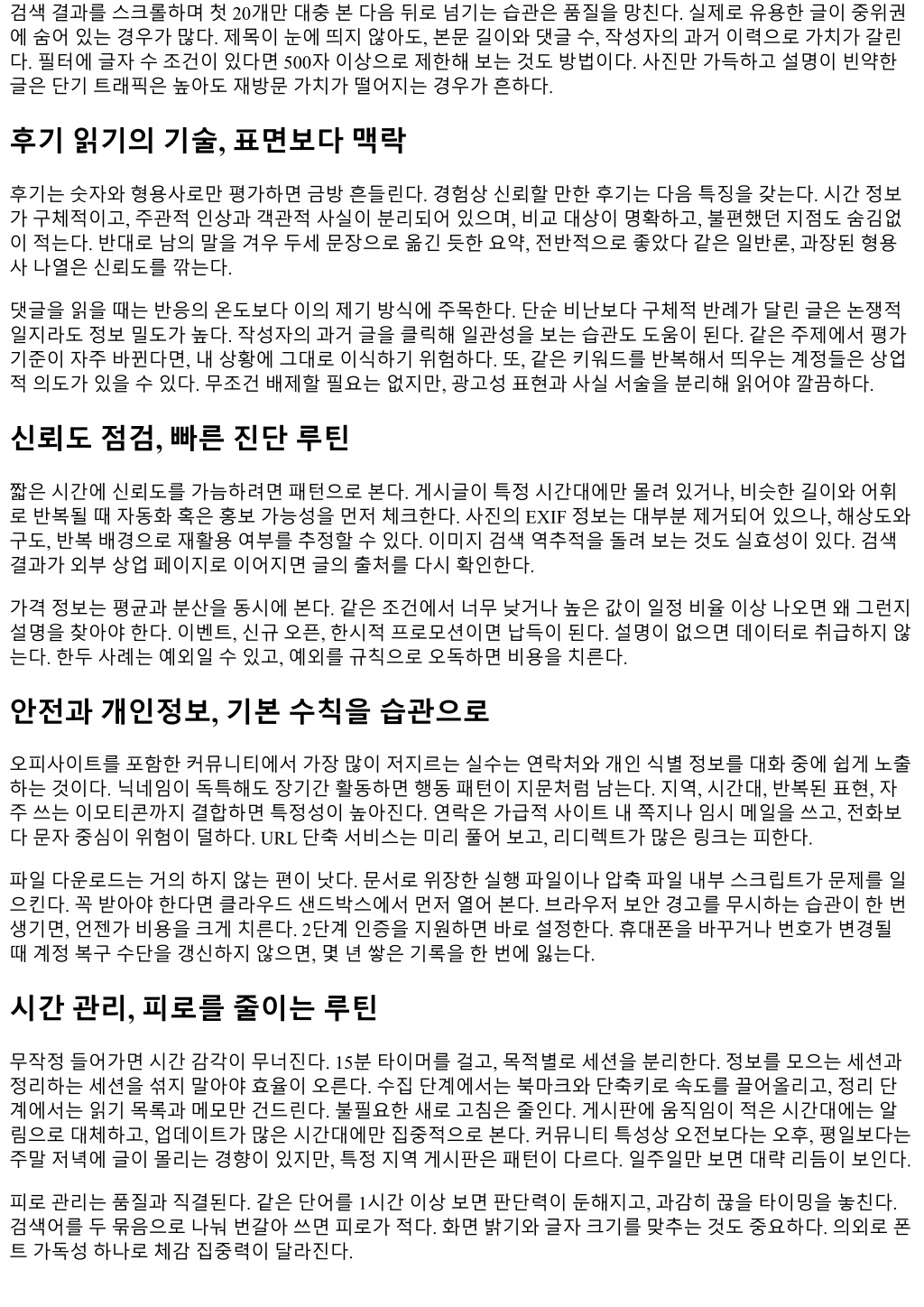 검색 결과를 스크롤하며 첫 20개만 대충 본 다음 뒤로 넘기는 습관은 품질을 망친다. 실제로 유용한 글이 중위권에 숨어 있는 경우가 많다. 제목이 눈에 띄지 않아도, 본문 길이와 댓글 수, 작성자의 과거 이력으로 가치가 갈린다. 필터에 글자 수 조건이 있다면 500자 이상으로 제한해 보는 것도 방법이다. 사진만 가득하고 설명이 빈약한 글은 단기 트래픽은 높아도 재방문 가치가 떨어지는 경우가 흔하다.

후기 읽기의 기술, 표면보다 맥락

후기는 숫자와 형용사로만 평가하면 금방 흔들린다. 경험상 신뢰할 만한 후기는 다음 특징을 갖는다. 시간 정보가 구체적이고, 주관적 인상과 객관적 사실이 분리되어 있으며, 비교 대상이 명확하고, 불편했던 지점도 숨김없이 적는다. 반대로 남의 말을 겨우 두세 문장으로 옮긴 듯한 요약, 전반적으로 좋았다 같은 일반론, 과장된 형용사 나열은 신뢰도를 깎는다.

댓글을 읽을 때는 반응의 온도보다 이의 제기 방식에 주목한다. 단순 비난보다 구체적 반례가 달린 글은 논쟁적일지라도 정보 밀도가 높다. 작성자의 과거 글을 클릭해 일관성을 보는 습관도 도움이 된다. 같은 주제에서 평가 기준이 자주 바뀐다면, 내 상황에 그대로 이식하기 위험하다. 또, 같은 키워드를 반복해서 띄우는 계정들은 상업적 의도가 있을 수 있다. 무조건 배제할 필요는 없지만, 광고성 표현과 사실 서술을 분리해 읽어야 깔끔하다.

신뢰도 점검, 빠른 진단 루틴

짧은 시간에 신뢰도를 가늠하려면 패턴으로 본다. 게시글이 특정 시간대에만 몰려 있거나, 비슷한 길이와 어휘로 반복될 때 자동화 혹은 홍보 가능성을 먼저 체크한다. 사진의 EXIF 정보는 대부분 제거되어 있으나, 해상도와 구도, 반복 배경으로 재활용 여부를 추정할 수 있다. 이미지 검색 역추적을 돌려 보는 것도 실효성이 있다. 검색 결과가 외부 상업 페이지로 이어지면 글의 출처를 다시 확인한다.

가격 정보는 평균과 분산을 동시에 본다. 같은 조건에서 너무 낮거나 높은 값이 일정 비율 이상 나오면 왜 그런지 설명을 찾아야 한다. 이벤트, 신규 오픈, 한시적 프로모션이면 납득이 된다. 설명이 없으면 데이터로 취급하지 않는다. 한두 사례는 예외일 수 있고, 예외를 규칙으로 오독하면 비용을 치른다.

안전과 개인정보, 기본 수칙을 습관으로

오피사이트를 포함한 커뮤니티에서 가장 많이 저지르는 실수는 연락처와 개인 식별 정보를 대화 중에 쉽게 노출하는 것이다. 닉네임이 독특해도 장기간 활동하면 행동 패턴이 지문처럼 남는다. 지역, 시간대, 반복된 표현, 자주 쓰는 이모티콘까지 결합하면 특정성이 높아진다. 연락은 가급적 사이트 내 쪽지나 임시 메일을 쓰고, 전화보다 문자 중심이 위험이 덜하다. URL 단축 서비스는 미리 풀어 보고, 리디렉트가 많은 링크는 피한다.

파일 다운로드는 거의 하지 않는 편이 낫다. 문서로 위장한 실행 파일이나 압축 파일 내부 스크립트가 문제를 일으킨다. 꼭 받아야 한다면 클라우드 샌드박스에서 먼저 열어 본다. 브라우저 보안 경고를 무시하는 습관이 한 번 생기면, 언젠가 비용을 크게 치른다. 2단계 인증을 지원하면 바로 설정한다. 휴대폰을 바꾸거나 번호가 변경될 때 계정 복구 수단을 갱신하지 않으면, 몇 년 쌓은 기록을 한 번에 잃는다.

시간 관리, 피로를 줄이는 루틴

무작정 들어가면 시간 감각이 무너진다. 15분 타이머를 걸고, 목적별로 세션을 분리한다. 정보를 모으는 세션과 정리하는 세션을 섞지 말아야 효율이 오른다. 수집 단계에서는 북마크와 단축키로 속도를 끌어올리고, 정리 단계에서는 읽기 목록과 메모만 건드린다. 불필요한 새로 고침은 줄인다. 게시판에 움직임이 적은 시간대에는 알림으로 대체하고, 업데이트가 많은 시간대에만 집중적으로 본다. 커뮤니티 특성상 오전보다는 오후, 평일보다는 주말 저녁에 글이 몰리는 경향이 있지만, 특정 지역 게시판은 패턴이 다르다. 일주일만 보면 대략 리듬이 보인다.

피로 관리는 품질과 직결된다. 같은 단어를 1시간 이상 보면 판단력이 둔해지고, 과감히 끊을 타이밍을 놓친다. 검색어를 두 묶음으로 나눠 번갈아 쓰면 피로가 적다. 화면 밝기와 글자 크기를 맞추는 것도 중요하다. 의외로 폰트 가독성 하나로 체감 집중력이 달라진다.